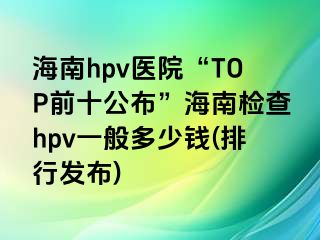 海南hpv医院“TOP前十公布”海南检查hpv一般多少钱(排行发布)